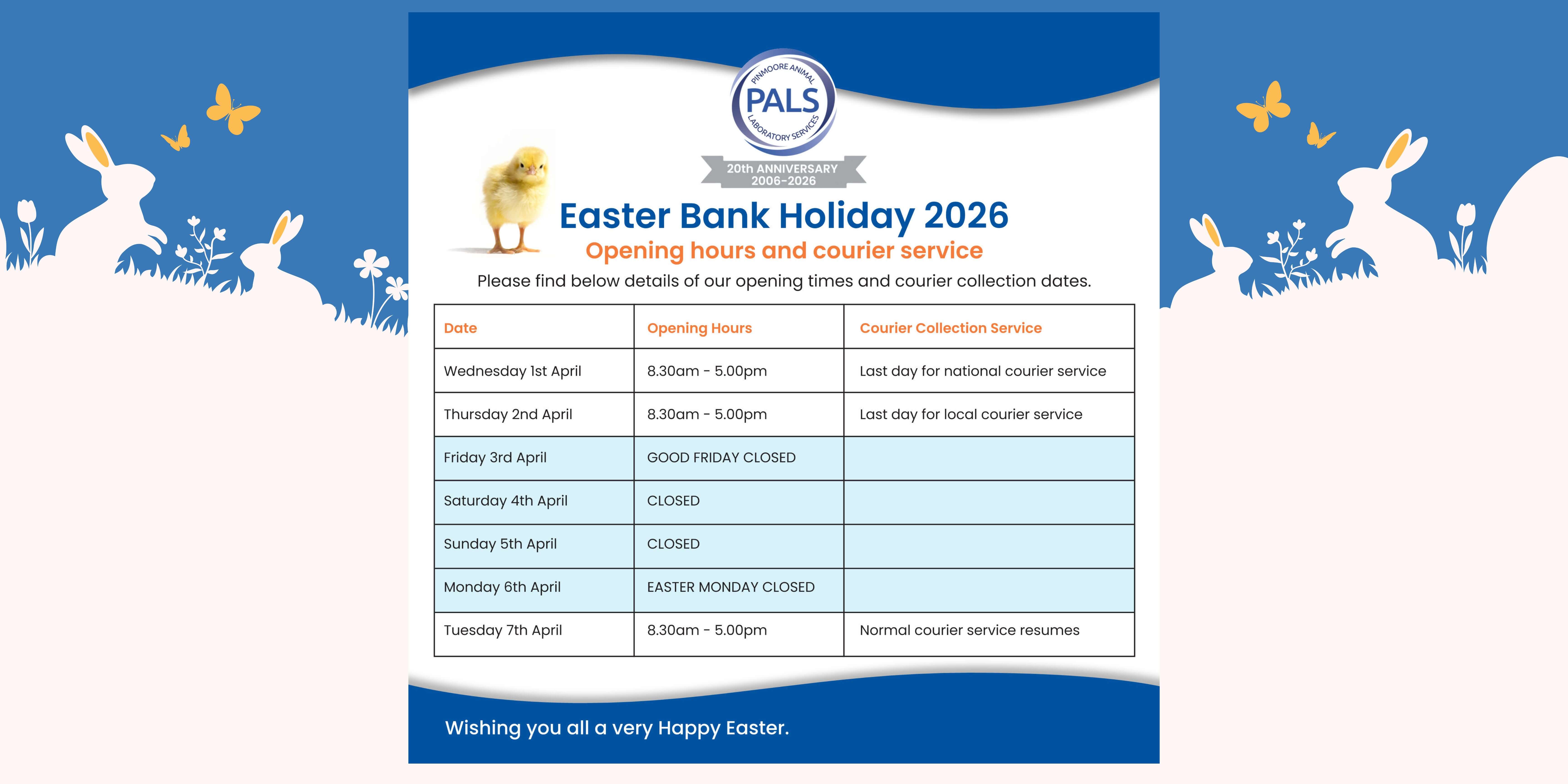 PINMOORE ANIMAL
PALS
LABORATORY SERVICES
20th ANNIVERSARY
2006-2026

Easter Bank Holiday 2026
Opening hours and courier service
Please find below details of our opening times and courier collection dates.

| Date | Opening Hours | Courier Collection Service |
|---|---|---|
| Wednesday 1st April | 8.30am - 5.00pm | Last day for national courier service |
| Thursday 2nd April | 8.30am - 5.00pm | Last day for local courier service |
| Friday 3rd April | GOOD FRIDAY CLOSED | |
| Saturday 4th April | CLOSED | |
| Sunday 5th April | CLOSED | |
| Monday 6th April | EASTER MONDAY CLOSED | |
| Tuesday 7th April | 8.30am - 5.00pm | Normal courier service resumes |

Wishing you all a very Happy Easter.